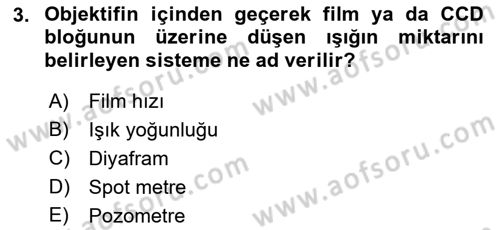 3. Objektifin içinden geçerek film ya da CCD bloğunun üzerine düşen ışığın miktarını belirleyen sisteme ne ad verilir?

A) Film hızı
B) Işık yoğunluğu
C) Diyafram
D) Spot metre
E) Pozometre

www.aofsoru.com
www.aofsoru.com
www.aofsoru.com
www.aofsoru.com